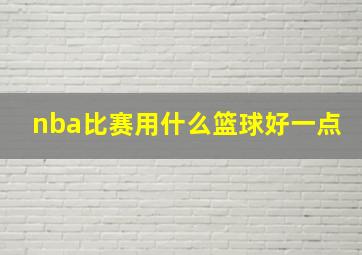 nba比赛用什么篮球好一点